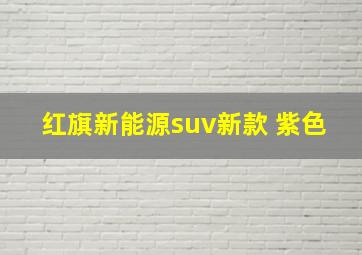 红旗新能源suv新款 紫色